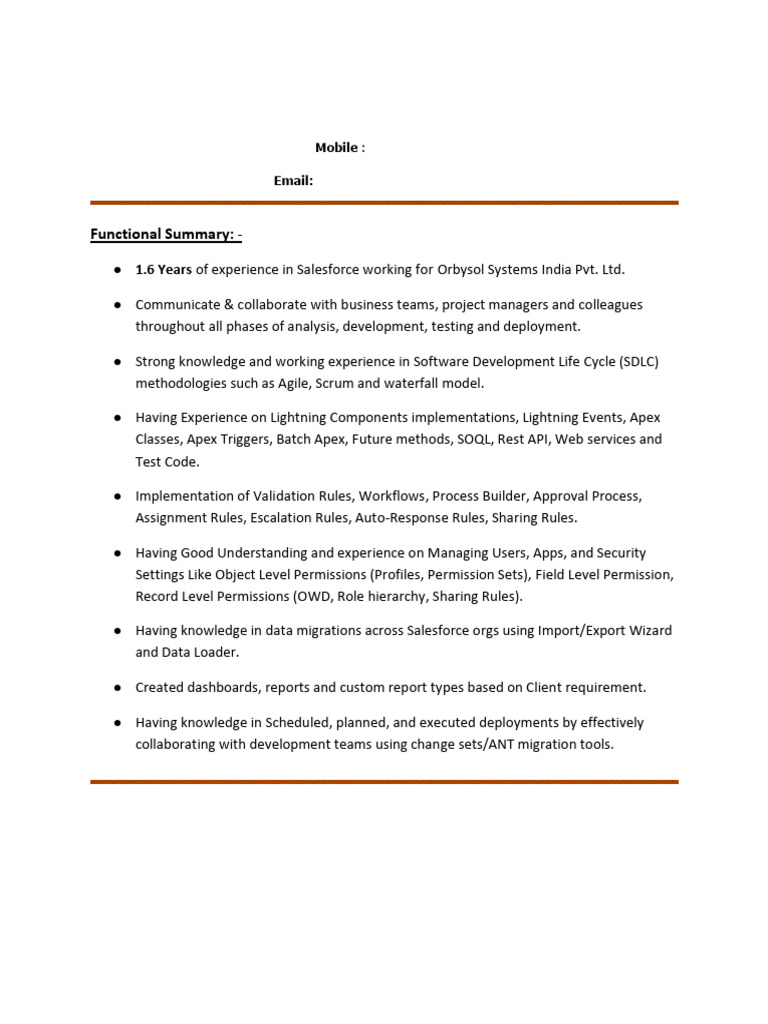 Mobile :

Email:

Functional Summary: -

● 1.6 Years of experience in Salesforce working for Orbysol Systems India Pvt. Ltd.

● Communicate & collaborate with business teams, project managers and colleagues throughout all phases of analysis, development, testing and deployment.

● Strong knowledge and working experience in Software Development Life Cycle (SDLC) methodologies such as Agile, Scrum and waterfall model.

● Having Experience on Lightning Components implementations, Lightning Events, Apex Classes, Apex Triggers, Batch Apex, Future methods, SOQL, Rest API, Web services and Test Code.

● Implementation of Validation Rules, Workflows, Process Builder, Approval Process, Assignment Rules, Escalation Rules, Auto-Response Rules, Sharing Rules.

● Having Good Understanding and experience on Managing Users, Apps, and Security Settings Like Object Level Permissions (Profiles, Permission Sets), Field Level Permission, Record Level Permissions (OWD, Role hierarchy, Sharing Rules).

● Having knowledge in data migrations across Salesforce orgs using Import/Export Wizard and Data Loader.

● Created dashboards, reports and custom report types based on Client requirement.

● Having knowledge in Scheduled, planned, and executed deployments by effectively collaborating with development teams using change sets/ANT migration tools.